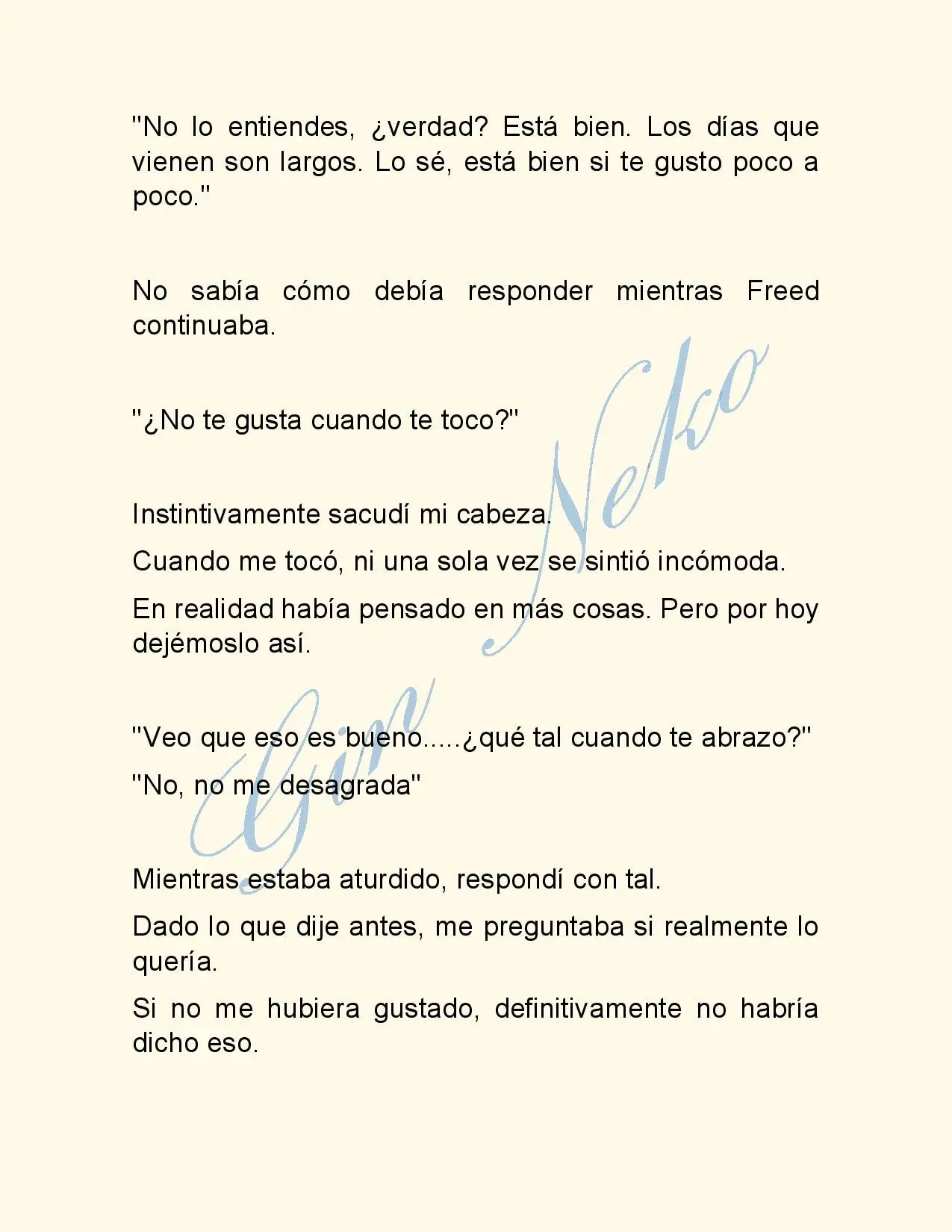 "No lo entiendes, ¿verdad? Está bien. Los días que vienen son largos. Lo sé, está bien si te gusto poco a poco."

No sabía cómo debía responder mientras Freed continuaba.

"¿No te gusta cuando te toco?"

Instintivamente sacudí mi cabeza.

Cuando me tocó, ni una sola vez se sintió incómoda.

En realidad había pensado en más cosas. Pero por hoy dejémoslo así.

"Veo que eso es bueno.....¿qué tal cuando te abrazo?"

"No, no me desagrada"

Mientras estaba aturdido, respondí con tal.

Dado lo que dije antes, me preguntaba si realmente lo quería.

Si no me hubiera gustado, definitivamente no habría dicho eso.

Gin Neko